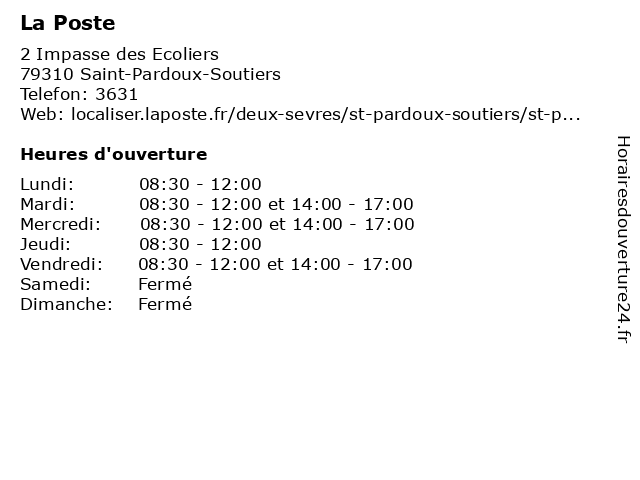 La Poste

2 Impasse des Ecoliers
79310 Saint-Pardoux-Soutiers
Telefon: 3631
Web: localiser.laposte.fr/deux-sevres/st-pardoux-soutiers/st-p...

Heures d'ouverture

| | |
|---|---|
| Lundi: | 08:30 - 12:00 |
| Mardi: | 08:30 - 12:00 et 14:00 - 17:00 |
| Mercredi: | 08:30 - 12:00 et 14:00 - 17:00 |
| Jeudi: | 08:30 - 12:00 |
| Vendredi: | 08:30 - 12:00 et 14:00 - 17:00 |
| Samedi: | Fermé |
| Dimanche: | Fermé |

Horairesdouverture24.fr